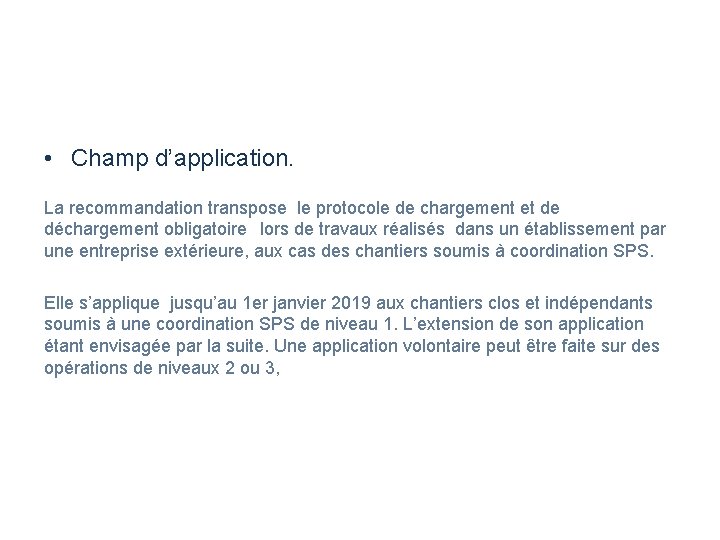 • Champ d’application.

La recommandation transpose le protocole de chargement et de déchargement obligatoire lors de travaux réalisés dans un établissement par une entreprise extérieure, aux cas des chantiers soumis à coordination SPS.

Elle s’applique jusqu’au 1er janvier 2019 aux chantiers clos et indépendants soumis à une coordination SPS de niveau 1. L’extension de son application étant envisagée par la suite. Une application volontaire peut être faite sur des opérations de niveaux 2 ou 3,